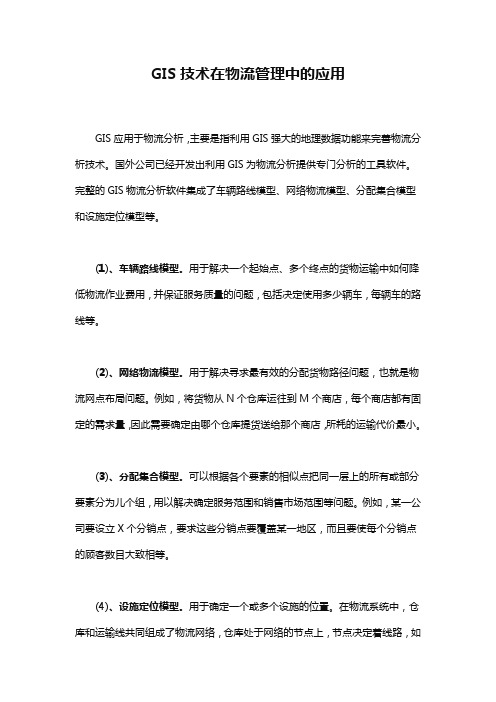 GIS 技术在物流管理中的应用

GIS 应用于物流分析，主要是指利用 GIS 强大的地理数据功能来完善物流分析技术。国外公司已经开发出利用 GIS 为物流分析提供专门分析的工具软件。完整的 GIS 物流分析软件集成了车辆路线模型、网络物流模型、分配集合模型和设施定位模型等。

(1)、车辆路线模型。用于解决一个起始点、多个终点的货物运输中如何降低物流作业费用，并保证服务质量的问题，包括决定使用多少辆车，每辆车的路线等。

(2)、网络物流模型。用于解决寻求最有效的分配货物路径问题，也就是物流网点布局问题。例如，将货物从 N 个仓库运往到 M 个商店，每个商店都有固定的需求量，因此需要确定由哪个仓库提货送给那个商店，所耗的运输代价最小。

(3)、分配集合模型。可以根据各个要素的相似点把同一层上的所有或部分要素分为几个组，用以解决确定服务范围和销售市场范围等问题。例如，某一公司要设立 X 个分销点，要求这些分销点要覆盖某一地区，而且要使每个分销点的顾客数目大致相等。

(4)、设施定位模型。用于确定一个或多个设施的位置。在物流系统中，仓库和运输线共同组成了物流网络，仓库处于网络的节点上，节点决定着线路，如